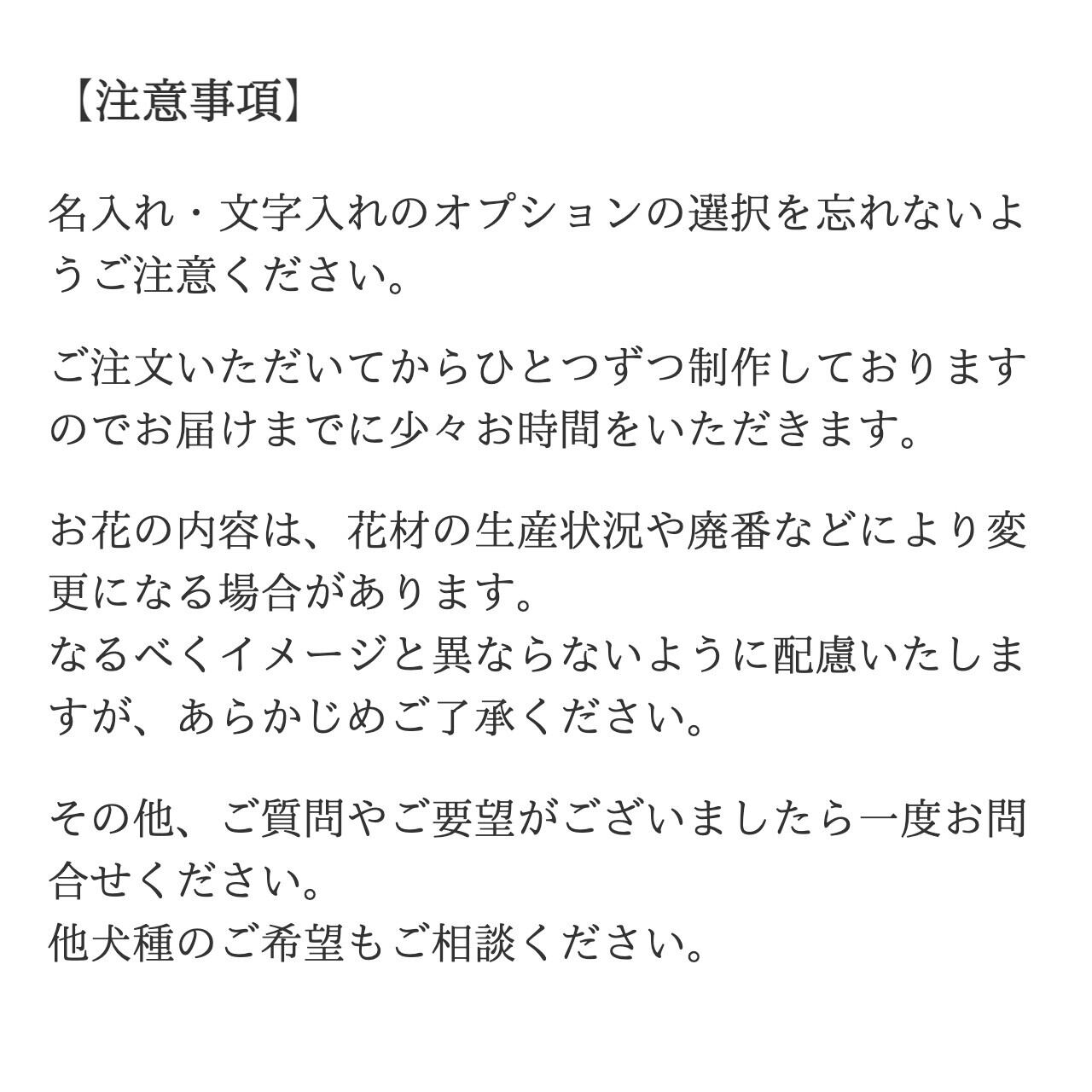 【注意事項】

名入れ・文字入れのオプションの選択を忘れないようご注意ください。

ご注文いただいてからひとつずつ制作しておりますのでお届けまでに少々お時間をいただきます。

お花の内容は、花材の生産状況や廃番などにより変更になる場合があります。
なるべくイメージと異ならないように配慮いたしますが、あらかじめご了承ください。

その他、ご質問やご要望がございましたら一度お問合せください。
他犬種のご希望もご相談ください。